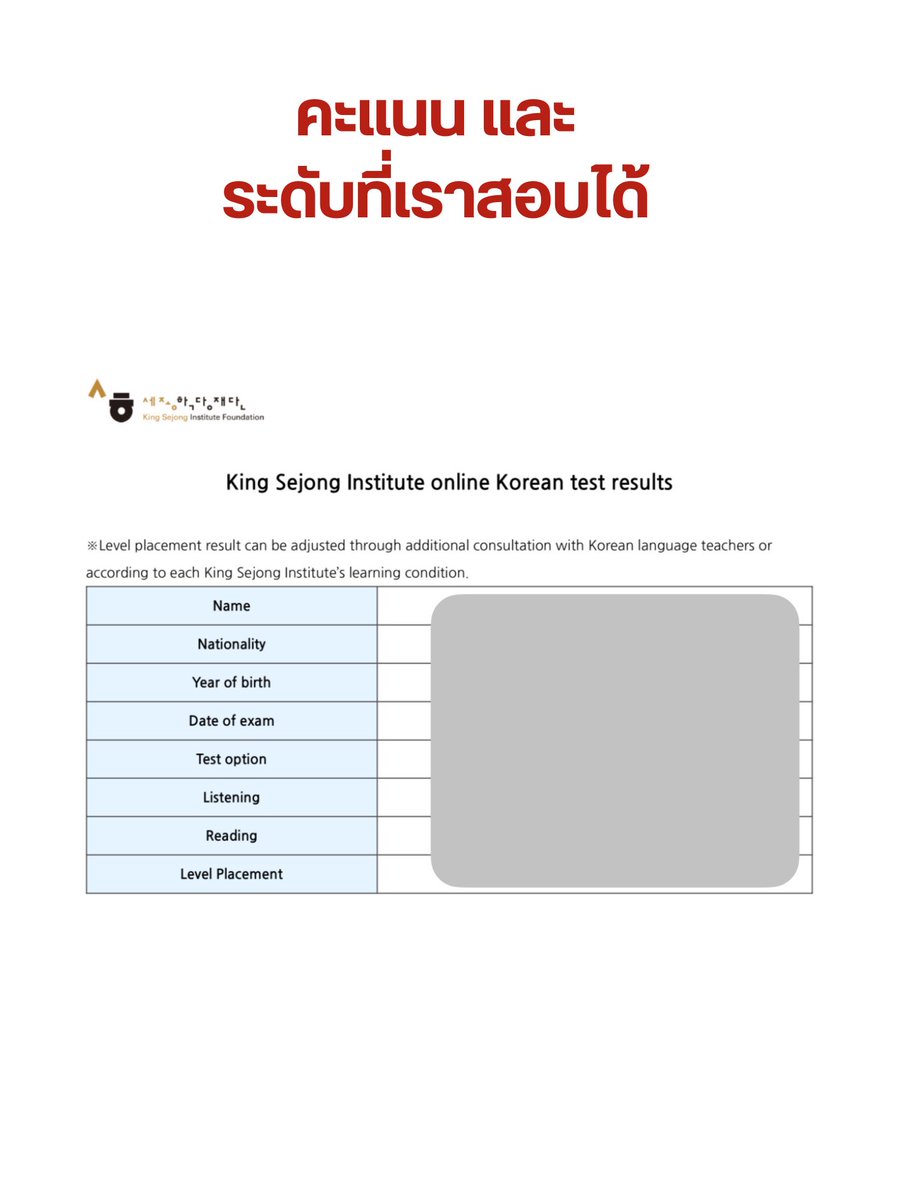 คะแนน และ
ระดับที่เราสอบได้

세종학당재단
King Sejong Institute Foundation

King Sejong Institute online Korean test results

※Level placement result can be adjusted through additional consultation with Korean language teachers or according to each King Sejong Institute's learning condition.

| Name | |
|---|---|
| Nationality | |
| Year of birth | |
| Date of exam | |
| Test option | |
| Listening | |
| Reading | |
| Level Placement | |